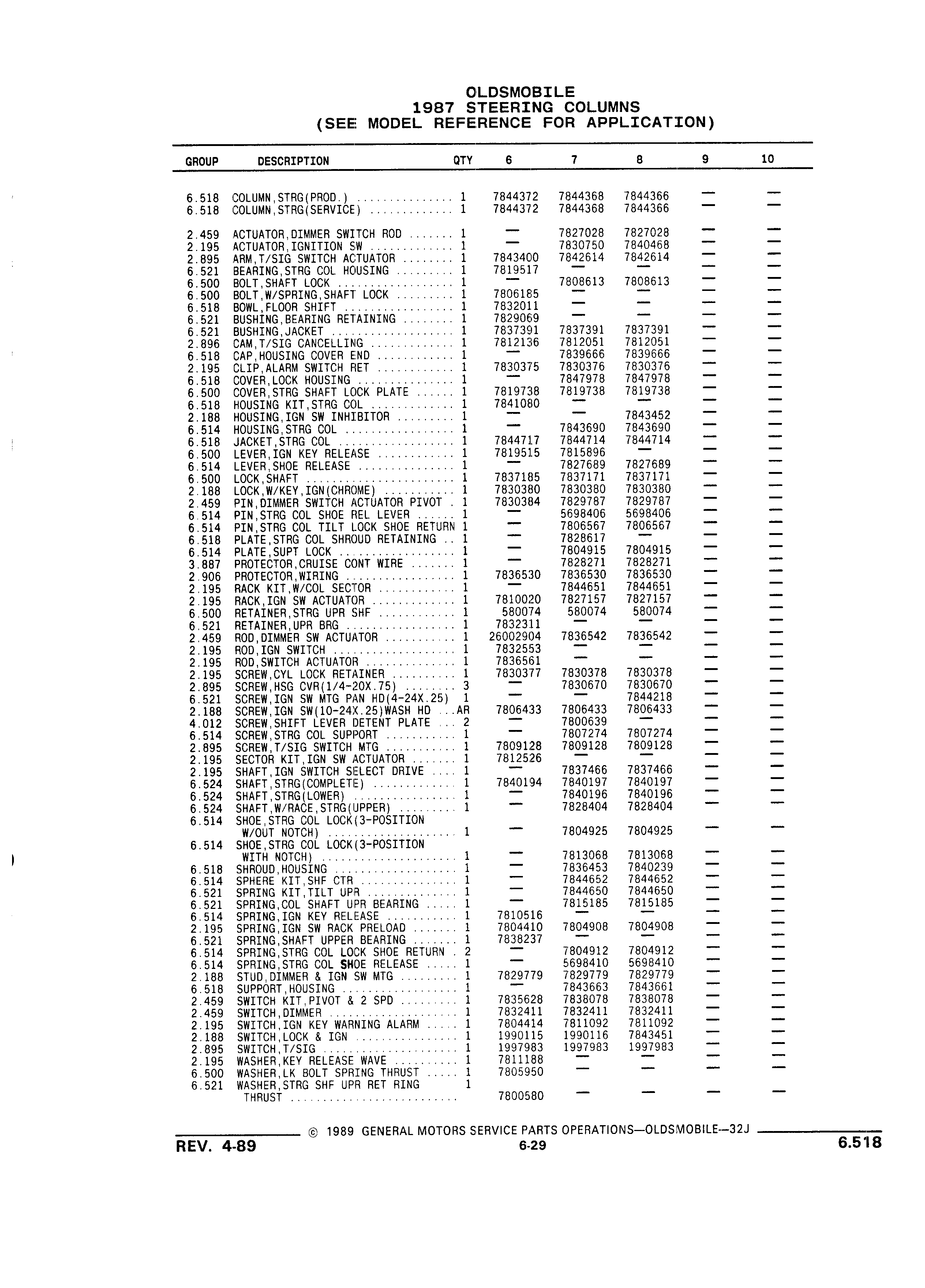 OLDSMOBILE
1987 STEERING COLUMNS
(SEE MODEL REFERENCE FOR APPLICATION)

| GROUP | DESCRIPTION | QTY | 6 | 7 | 8 | 9 | 10 |
|---|---|---|---|---|---|---|---|
| 6.518 | COLUMN,STRG(PROD.) | 1 | 7844372 | 7844368 | 7844366 | — | — |
| 6.518 | COLUMN,STRG(SERVICE) | 1 | 7844372 | 7844368 | 7844366 | — | — |
| 2.459 | ACTUATOR,DIMMER SWITCH ROD | 1 | — | 7827028 | 7827028 | — | — |
| 2.195 | ACTUATOR,IGNITION SW | 1 | — | 7830750 | 7840468 | — | — |
| 2.895 | ARM,T/SIG SWITCH ACTUATOR | 1 | 7843400 | 7842614 | 7842614 | — | — |
| 6.521 | BEARING,STRG COL HOUSING | 1 | 7819517 | — | — | — | — |
| 6.500 | BOLT,SHAFT LOCK | 1 | — | 7808613 | 7808613 | — | — |
| 6.500 | BOLT,W/SPRING,SHAFT LOCK | 1 | 7806185 | — | — | — | — |
| 6.518 | BOWL,FLOOR SHIFT | 1 | 7832011 | — | — | — | — |
| 6.521 | BUSHING,BEARING RETAINING | 1 | 7829069 | — | — | — | — |
| 6.521 | BUSHING,JACKET | 1 | 7837391 | 7837391 | 7837391 | — | — |
| 2.896 | CAM,T/SIG CANCELLING | 1 | 7812136 | 7812051 | 7812051 | — | — |
| 6.518 | CAP,HOUSING COVER END | 1 | — | 7839666 | 7839666 | — | — |
| 2.195 | CLIP,ALARM SWITCH RET | 1 | 7830375 | 7830376 | 7830376 | — | — |
| 6.518 | COVER,LOCK HOUSING | 1 | — | 7847978 | 7847978 | — | — |
| 6.500 | COVER,STRG SHAFT LOCK PLATE | 1 | 7819738 | 7819738 | 7819738 | — | — |
| 6.518 | HOUSING KIT,STRG COL | 1 | 7841080 | — | — | — | — |
| 2.188 | HOUSING,IGN SW INHIBITOR | 1 | — | — | 7843452 | — | — |
| 6.514 | HOUSING,STRG COL | 1 | — | 7843690 | 7843690 | — | — |
| 6.518 | JACKET,STRG COL | 1 | 7844717 | 7844714 | 7844714 | — | — |
| 6.500 | LEVER,IGN KEY RELEASE | 1 | 7819515 | 7815896 | — | — | — |
| 6.514 | LEVER,SHOE RELEASE | 1 | — | 7827689 | 7827689 | — | — |
| 6.500 | LOCK,SHAFT | 1 | 7837185 | 7837171 | 7837171 | — | — |
| 2.188 | LOCK,W/KEY,IGN(CHROME) | 1 | 7830380 | 7830380 | 7830380 | — | — |
| 2.459 | PIN,DIMMER SWITCH ACTUATOR PIVOT | 1 | 7830384 | 7829787 | 7829787 | — | — |
| 6.514 | PIN,STRG COL SHOE REL LEVER | 1 | — | 5698406 | 5698406 | — | — |
| 6.514 | PIN,STRG COL TILT LOCK SHOE RETURN | 1 | — | 7806567 | 7806567 | — | — |
| 6.518 | PLATE,STRG COL SHROUD RETAINING | 1 | — | 7828617 | — | — | — |
| 6.514 | PLATE,SUPT LOCK | 1 | — | 7804915 | 7804915 | — | — |
| 3.887 | PROTECTOR,CRUISE CONT WIRE | 1 | — | 7828271 | 7828271 | — | — |
| 2.906 | PROTECTOR,WIRING | 1 | 7836530 | 7836530 | 7836530 | — | — |
| 2.195 | RACK KIT,W/COL SECTOR | 1 | — | 7844651 | 7844651 | — | — |
| 2.195 | RACK,IGN SW ACTUATOR | 1 | 7810020 | 7827157 | 7827157 | — | — |
| 6.500 | RETAINER,STRG UPR SHF | 1 | 580074 | 580074 | 580074 | — | — |
| 6.521 | RETAINER,UPR BRG | 1 | 7832311 | — | — | — | — |
| 2.459 | ROD,DIMMER SW ACTUATOR | 1 | 26002904 | 7836542 | 7836542 | — | — |
| 2.195 | ROD,IGN SWITCH | 1 | 7832553 | — | — | — | — |
| 2.195 | ROD,SWITCH ACTUATOR | 1 | 7836561 | — | — | — | — |
| 2.195 | SCREW,CYL LOCK RETAINER | 1 | 7830377 | 7830378 | 7830378 | — | — |
| 2.895 | SCREW,HSG CVR(1/4-20X.75) | 3 | — | 7830670 | 7830670 | — | — |
| 6.521 | SCREW,IGN SW MTG PAN HD(4-24X.25) | 1 | — | — | 7844218 | — | — |
| 2.188 | SCREW,IGN SW(10-24X.25)WASH HD | AR | 7806433 | 7806433 | 7806433 | — | — |
| 4.012 | SCREW,SHIFT LEVER DETENT PLATE | 2 | — | 7800639 | — | — | — |
| 6.514 | SCREW,STRG COL SUPPORT | 1 | — | 7807274 | 7807274 | — | — |
| 2.895 | SCREW,T/SIG SWITCH MTG | 1 | 7809128 | 7809128 | 7809128 | — | — |
| 2.195 | SECTOR KIT,IGN SW ACTUATOR | 1 | 7812526 | — | — | — | — |
| 2.195 | SHAFT,IGN SWITCH SELECT DRIVE | 1 | — | 7837466 | 7837466 | — | — |
| 6.524 | SHAFT,STRG(COMPLETE) | 1 | 7840194 | 7840197 | 7840197 | — | — |
| 6.524 | SHAFT,STRG(LOWER) | 1 | — | 7840196 | 7840196 | — | — |
| 6.524 | SHAFT,W/RACE,STRG(UPPER) | 1 | — | 7828404 | 7828404 | — | — |
| 6.514 | SHOE,STRG COL LOCK(3-POSITION W/OUT NOTCH) | 1 | — | 7804925 | 7804925 | — | — |
| 6.514 | SHOE,STRG COL LOCK(3-POSITION WITH NOTCH) | 1 | — | 7813068 | 7813068 | — | — |
| 6.518 | SHROUD,HOUSING | 1 | — | 7836453 | 7840239 | — | — |
| 6.514 | SPHERE KIT,SHF CTR | 1 | — | 7844652 | 7844652 | — | — |
| 6.521 | SPRING KIT,TILT UPR | 1 | — | 7844650 | 7844650 | — | — |
| 6.521 | SPRING,COL SHAFT UPR BEARING | 1 | — | 7815185 | 7815185 | — | — |
| 6.514 | SPRING,IGN KEY RELEASE | 1 | 7810516 | — | — | — | — |
| 2.195 | SPRING,IGN SW RACK PRELOAD | 1 | 7804410 | 7804908 | 7804908 | — | — |
| 6.521 | SPRING,SHAFT UPPER BEARING | 1 | 7838237 | — | — | — | — |
| 6.514 | SPRING,STRG COL LOCK SHOE RETURN | 2 | — | 7804912 | 7804912 | — | — |
| 6.514 | SPRING,STRG COL SHOE RELEASE | 1 | — | 5698410 | 5698410 | — | — |
| 2.188 | STUD,DIMMER & IGN SW MTG | 1 | 7829779 | 7829779 | 7829779 | — | — |
| 6.518 | SUPPORT,HOUSING | 1 | — | 7843663 | 7843661 | — | — |
| 2.459 | SWITCH KIT,PIVOT & 2 SPD | 1 | 7835628 | 7838078 | 7838078 | — | — |
| 2.459 | SWITCH,DIMMER | 1 | 7832411 | 7832411 | 7832411 | — | — |
| 2.195 | SWITCH,IGN KEY WARNING ALARM | 1 | 7804414 | 7811092 | 7811092 | — | — |
| 2.188 | SWITCH,LOCK & IGN | 1 | 1990115 | 1990116 | 7843451 | — | — |
| 2.895 | SWITCH,T/SIG | 1 | 1997983 | 1997983 | 1997983 | — | — |
| 2.195 | WASHER,KEY RELEASE WAVE | 1 | 7811188 | — | — | — | — |
| 6.500 | WASHER,LK BOLT SPRING THRUST | 1 | 7805950 | — | — | — | — |
| 6.521 | WASHER,STRG SHF UPR RET RING THRUST | 1 | 7800580 | — | — | — | — |

© 1989 GENERAL MOTORS SERVICE PARTS OPERATIONS—OLDSMOBILE—32J

REV. 4-89
6-29
6.518